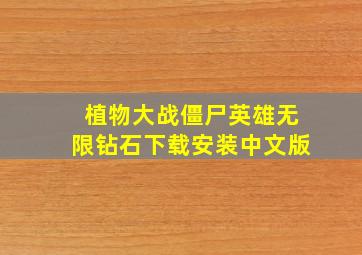 植物大战僵尸英雄无限钻石下载安装中文版